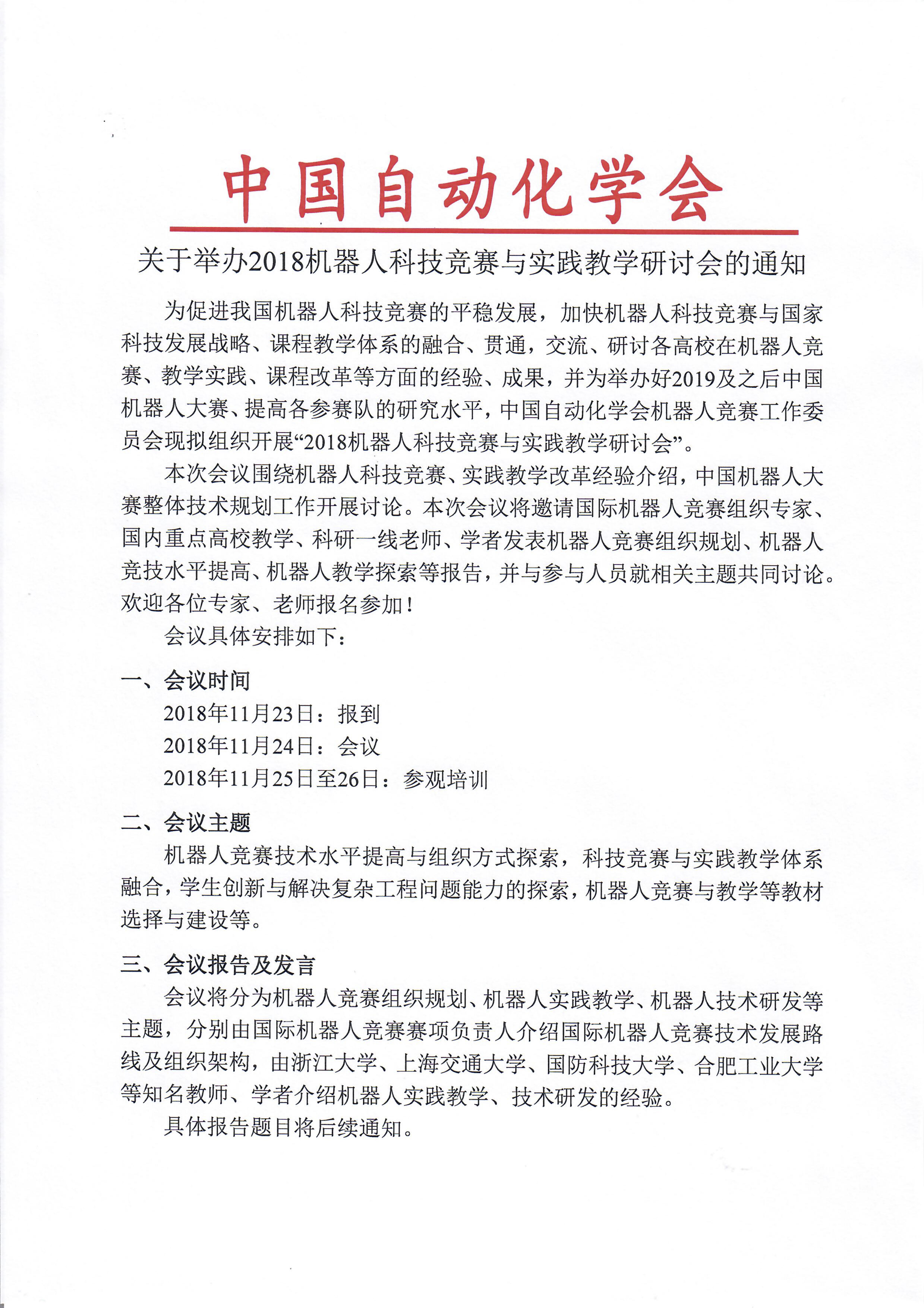 中国自动化学会

关于举办2018机器人科技竞赛与实践教学研讨会的通知

为促进我国机器人科技竞赛的平稳发展，加快机器人科技竞赛与国家科技发展战略、课程教学体系的融合、贯通，交流、研讨各高校在机器人竞赛、教学实践、课程改革等方面的经验、成果，并为举办好2019及之后中国机器人大赛、提高各参赛队的研究水平，中国自动化学会机器人竞赛工作委员会现拟组织开展“2018机器人科技竞赛与实践教学研讨会”。

本次会议围绕机器人科技竞赛、实践教学改革经验介绍，中国机器人大赛整体技术规划工作开展讨论。本次会议将邀请国际机器人竞赛组织专家、国内重点高校教学、科研一线老师、学者发表机器人竞赛组织规划、机器人竞技水平提高、机器人教学探索等报告，并与参与人员就相关主题共同讨论。欢迎各位专家、老师报名参加！

会议具体安排如下：

一、会议时间

2018年11月23日：报到

2018年11月24日：会议

2018年11月25日至26日：参观培训

二、会议主题

机器人竞赛技术水平提高与组织方式探索，科技竞赛与实践教学体系融合，学生创新与解决复杂工程问题能力的探索，机器人竞赛与教学等教材选择与建设等。

三、会议报告及发言

会议将分为机器人竞赛组织规划、机器人实践教学、机器人技术研发等主题，分别由国际机器人竞赛赛项负责人介绍国际机器人竞赛技术发展路线及组织架构，由浙江大学、上海交通大学、国防科技大学、合肥工业大学等知名教师、学者介绍机器人实践教学、技术研发的经验。

具体报告题目将后续通知。